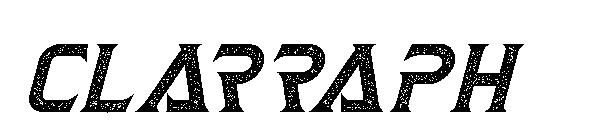 CLARRAPH